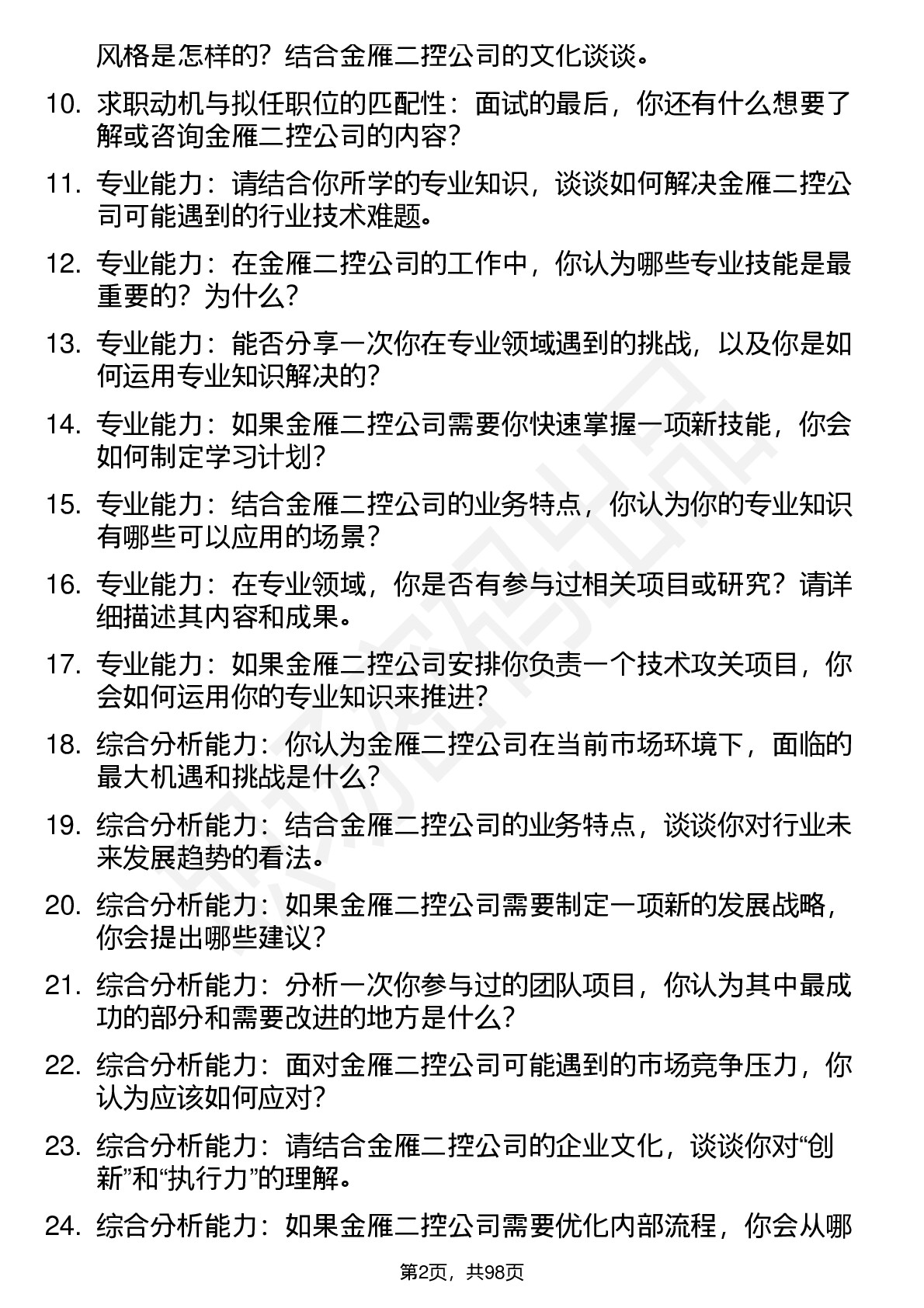 风格是怎样的？结合金雁二控公司的文化谈谈。

10. 求职动机与拟任职位的匹配性：面试的最后，你还有什么想要了解或咨询金雁二控公司的内容？

11. 专业能力：请结合你所学的专业知识，谈谈如何解决金雁二控公司可能遇到的行业技术难题。

12. 专业能力：在金雁二控公司的工作中，你认为哪些专业技能是最重要的？为什么？

13. 专业能力：能否分享一次你在专业领域遇到的挑战，以及你是如何运用专业知识解决的？

14. 专业能力：如果金雁二控公司需要你快速掌握一项新技能，你会如何制定学习计划？

15. 专业能力：结合金雁二控公司的业务特点，你认为你的专业知识有哪些可以应用的场景？

16. 专业能力：在专业领域，你是否有参与过相关项目或研究？请详细描述其内容和成果。

17. 专业能力：如果金雁二控公司安排你负责一个技术攻关项目，你会如何运用你的专业知识来推进？

18. 综合分析能力：你认为金雁二控公司在当前市场环境下，面临的最大机遇和挑战是什么？

19. 综合分析能力：结合金雁二控公司的业务特点，谈谈你对行业未来发展趋势的看法。

20. 综合分析能力：如果金雁二控公司需要制定一项新的发展战略，你会提出哪些建议？

21. 综合分析能力：分析一次你参与过的团队项目，你认为其中最成功的部分和需要改进的地方是什么？

22. 综合分析能力：面对金雁二控公司可能遇到的市场竞争压力，你认为应该如何应对？

23. 综合分析能力：请结合金雁二控公司的企业文化，谈谈你对“创新”和“执行力”的理解。

24. 综合分析能力：如果金雁二控公司需要优化内部流程，你会从哪

第2页，共98页